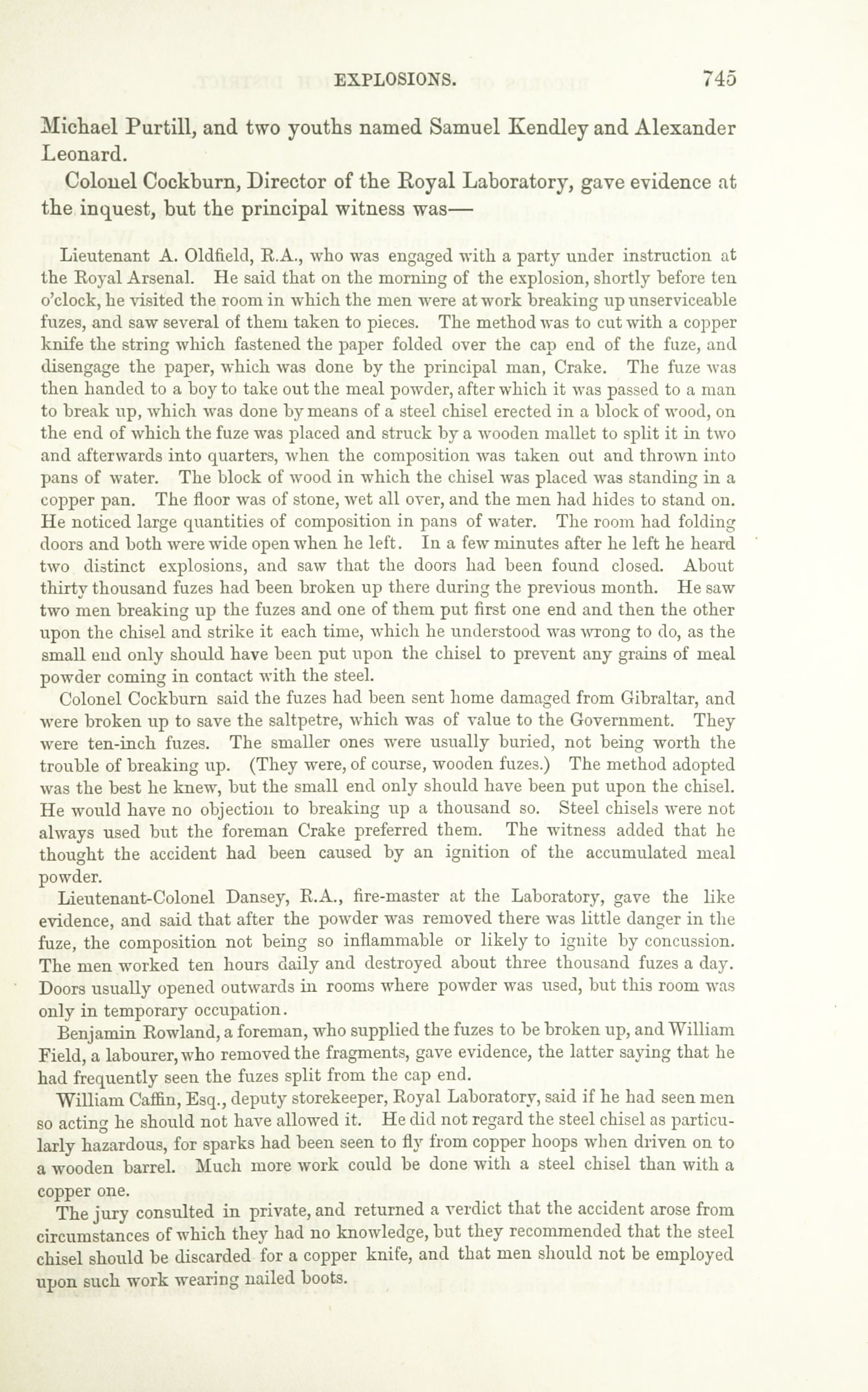 EXPLOSIONS. 745

Michael Purtill, and two youths named Samuel Kendley and Alexander Leonard.

Colonel Cockburn, Director of the Royal Laboratory, gave evidence at the inquest, but the principal witness was—

Lieutenant A. Oldfield, R.A., who was engaged with a party under instruction at the Royal Arsenal. He said that on the morning of the explosion, shortly before ten o'clock, he visited the room in which the men were at work breaking up unserviceable fuzes, and saw several of them taken to pieces. The method was to cut with a copper knife the string which fastened the paper folded over the cap end of the fuze, and disengage the paper, which was done by the principal man, Crake. The fuze was then handed to a boy to take out the meal powder, after which it was passed to a man to break up, which was done by means of a steel chisel erected in a block of wood, on the end of which the fuze was placed and struck by a wooden mallet to split it in two and afterwards into quarters, when the composition was taken out and thrown into pans of water. The block of wood in which the chisel was placed was standing in a copper pan. The floor was of stone, wet all over, and the men had hides to stand on. He noticed large quantities of composition in pans of water. The room had folding doors and both were wide open when he left. In a few minutes after he left he heard two distinct explosions, and saw that the doors had been found closed. About thirty thousand fuzes had been broken up there during the previous month. He saw two men breaking up the fuzes and one of them put first one end and then the other upon the chisel and strike it each time, which he understood was wrong to do, as the small end only should have been put upon the chisel to prevent any grains of meal powder coming in contact with the steel.

Colonel Cockburn said the fuzes had been sent home damaged from Gibraltar, and were broken up to save the saltpetre, which was of value to the Government. They were ten-inch fuzes. The smaller ones were usually buried, not being worth the trouble of breaking up. (They were, of course, wooden fuzes.) The method adopted was the best he knew, but the small end only should have been put upon the chisel. He would have no objection to breaking up a thousand so. Steel chisels were not always used but the foreman Crake preferred them. The witness added that he thought the accident had been caused by an ignition of the accumulated meal powder.

Lieutenant-Colonel Dansey, R.A., fire-master at the Laboratory, gave the like evidence, and said that after the powder was removed there was little danger in the fuze, the composition not being so inflammable or likely to ignite by concussion. The men worked ten hours daily and destroyed about three thousand fuzes a day. Doors usually opened outwards in rooms where powder was used, but this room was only in temporary occupation.

Benjamin Rowland, a foreman, who supplied the fuzes to be broken up, and William Field, a labourer, who removed the fragments, gave evidence, the latter saying that he had frequently seen the fuzes split from the cap end.

William Caffin, Esq., deputy storekeeper, Royal Laboratory, said if he had seen men so acting he should not have allowed it. He did not regard the steel chisel as particularly hazardous, for sparks had been seen to fly from copper hoops when driven on to a wooden barrel. Much more work could be done with a steel chisel than with a copper one.

The jury consulted in private, and returned a verdict that the accident arose from circumstances of which they had no knowledge, but they recommended that the steel chisel should be discarded for a copper knife, and that men should not be employed upon such work wearing nailed boots.